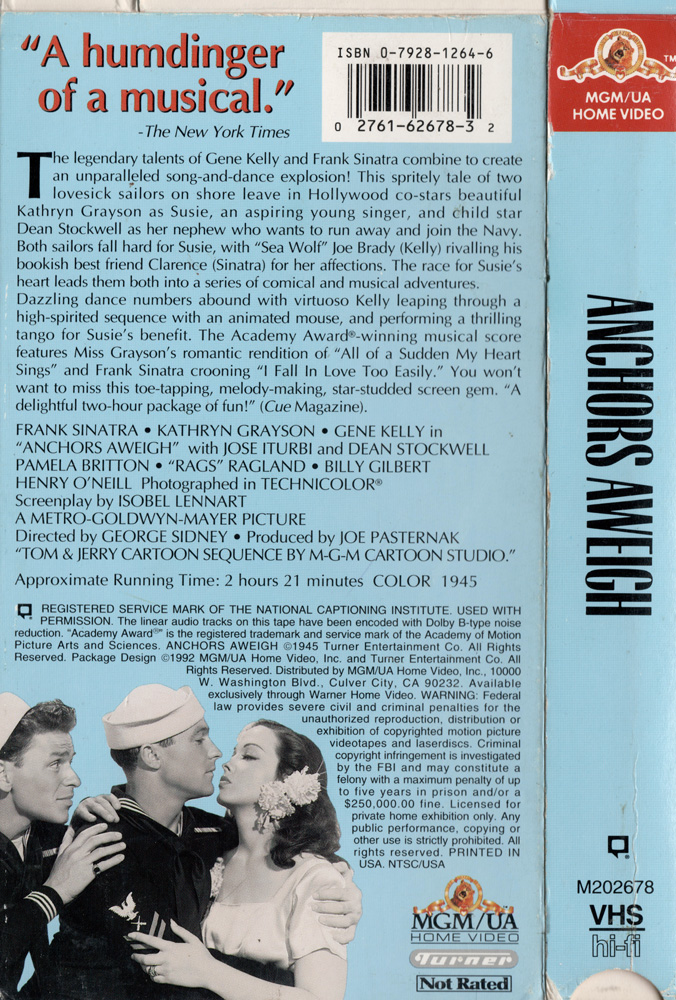 "A humdinger of a musical."
-The New York Times

ISBN 0-7928-1264-6
0 2761-62678-3 2

The legendary talents of Gene Kelly and Frank Sinatra combine to create an unparalleled song-and-dance explosion! This spritely tale of two lovesick sailors on shore leave in Hollywood co-stars beautiful Kathryn Grayson as Susie, an aspiring young singer, and child star Dean Stockwell as her nephew who wants to run away and join the Navy. Both sailors fall hard for Susie, with "Sea Wolf" Joe Brady (Kelly) rivalling his bookish best friend Clarence (Sinatra) for her affections. The race for Susie's heart leads them both into a series of comical and musical adventures. Dazzling dance numbers abound with virtuoso Kelly leaping through a high-spirited sequence with an animated mouse, and performing a thrilling tango for Susie's benefit. The Academy Award®-winning musical score features Miss Grayson's romantic rendition of "All of a Sudden My Heart Sings" and Frank Sinatra crooning "I Fall In Love Too Easily." You won't want to miss this toe-tapping, melody-making, star-studded screen gem. "A delightful two-hour package of fun!" (Cue Magazine).

FRANK SINATRA • KATHRYN GRAYSON • GENE KELLY in "ANCHORS AWEIGH" with JOSE ITURBI and DEAN STOCKWELL
PAMELA BRITTON • "RAGS" RAGLAND • BILLY GILBERT
HENRY O'NEILL Photographed in TECHNICOLOR®
Screenplay by ISOBEL LENNART
A METRO-GOLDWYN-MAYER PICTURE
Directed by GEORGE SIDNEY • Produced by JOE PASTERNAK
"TOM & JERRY CARTOON SEQUENCE BY M-G-M CARTOON STUDIO."

Approximate Running Time: 2 hours 21 minutes COLOR 1945

REGISTERED SERVICE MARK OF THE NATIONAL CAPTIONING INSTITUTE. USED WITH PERMISSION. The linear audio tracks on this tape have been encoded with Dolby B-type noise reduction. "Academy Award®" is the registered trademark and service mark of the Academy of Motion Picture Arts and Sciences. ANCHORS AWEIGH ©1945 Turner Entertainment Co. All Rights Reserved. Package Design ©1992 MGM/UA Home Video, Inc. and Turner Entertainment Co. All Rights Reserved. Distributed by MGM/UA Home Video, Inc., 10000 W. Washington Blvd., Culver City, CA 90232. Available exclusively through Warner Home Video. WARNING: Federal law provides severe civil and criminal penalties for the unauthorized reproduction, distribution or exhibition of copyrighted motion picture videotapes and laserdiscs. Criminal copyright infringement is investigated by the FBI and may constitute a felony with a maximum penalty of up to five years in prison and/or a $250,000.00 fine. Licensed for private home exhibition only. Any public performance, copying or other use is strictly prohibited. All rights reserved. PRINTED IN USA. NTSC/USA

MGM/UA HOME VIDEO
Turner
Not Rated

MGM/UA HOME VIDEO
ANCHORS AWEIGH
M202678
VHS
hi-fi